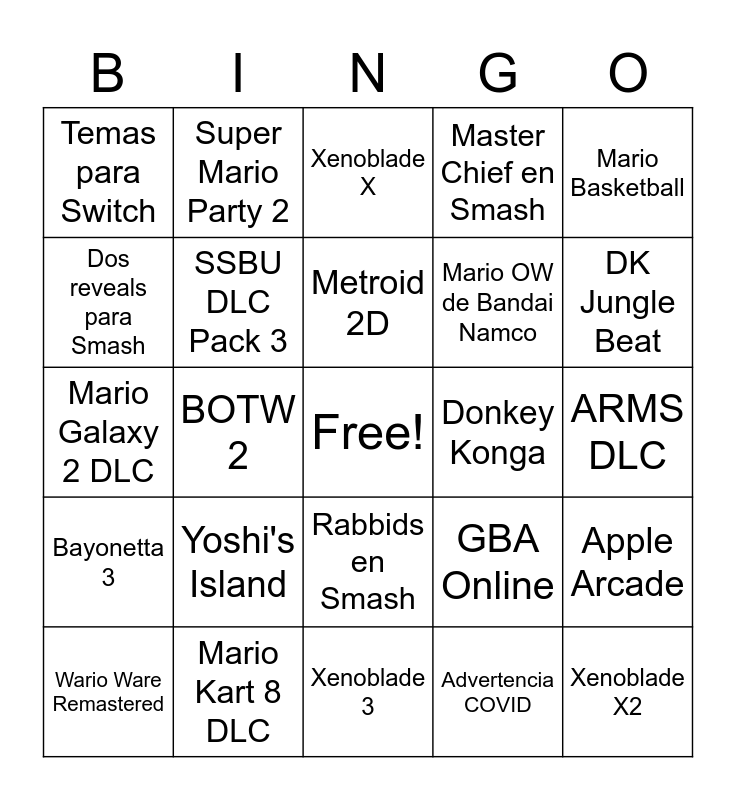 | B | I | N | G | O |
|---|---|---|---|---|
| Temas para Switch | Super Mario Party 2 | Xenoblade X | Master Chief en Smash | Mario Basketball |
| Dos reveals para Smash | SSBU DLC Pack 3 | Metroid 2D | Mario OW de Bandai Namco | DK Jungle Beat |
| Mario Galaxy 2 DLC | BOTW 2 | Free! | Donkey Konga | ARMS DLC |
| Bayonetta 3 | Yoshi's Island | Rabbids en Smash | GBA Online | Apple Arcade |
| Wario Ware Remastered | Mario Kart 8 DLC | Xenoblade 3 | Advertencia COVID | Xenoblade X2 |